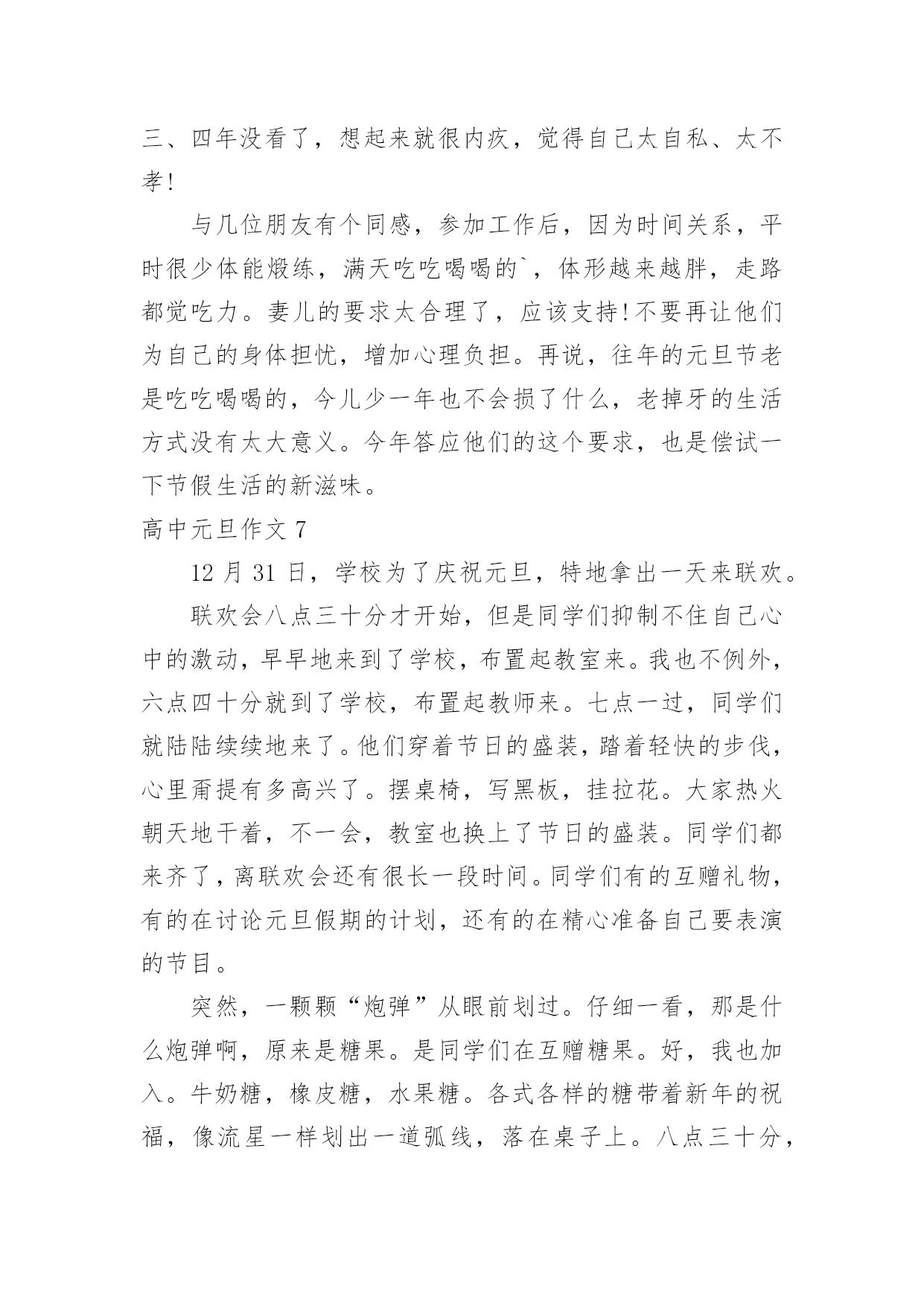 三、四年没看了，想起来就很内疚，觉得自己太自私、太不孝!

与几位朋友有个同感，参加工作后，因为时间关系，平时很少体能煅练，满天吃吃喝喝的`，体形越来越胖，走路都觉吃力。妻儿的要求太合理了，应该支持!不要再让他们为自己的身体担忧，增加心理负担。再说，往年的元旦节老是吃吃喝喝的，今儿少一年也不会损了什么，老掉牙的生活方式没有太大意义。今年答应他们的这个要求，也是偿试一下节假生活的新滋味。

高中元旦作文 7

12 月 31 日，学校为了庆祝元旦，特地拿出一天来联欢。

联欢会八点三十分才开始，但是同学们抑制不住自己心中的激动，早早地来到了学校，布置起教室来。我也不例外，六点四十分就到了学校，布置起教师来。七点一过，同学们就陆陆续续地来了。他们穿着节日的盛装，踏着轻快的步伐，心里甭提有多高兴了。摆桌椅，写黑板，挂拉花。大家热火朝天地干着，不一会，教室也换上了节日的盛装。同学们都来齐了，离联欢会还有很长一段时间。同学们有的互赠礼物，有的在讨论元旦假期的计划，还有的在精心准备自己要表演的节目。

突然，一颗颗“炮弹”从眼前划过。仔细一看，那是什么炮弹啊，原来是糖果。是同学们在互赠糖果。好，我也加入。牛奶糖，橡皮糖，水果糖。各式各样的糖带着新年的祝福，像流星一样划出一道弧线，落在桌子上。八点三十分，